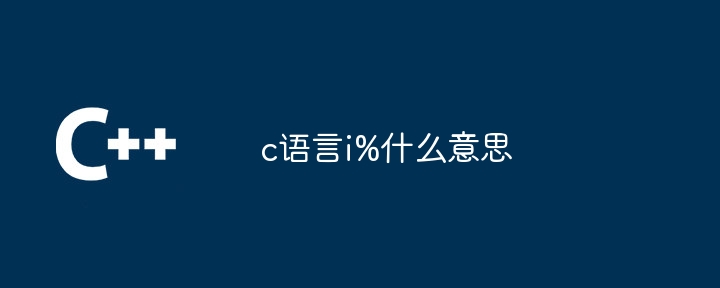 C++

c语言i%什么意思